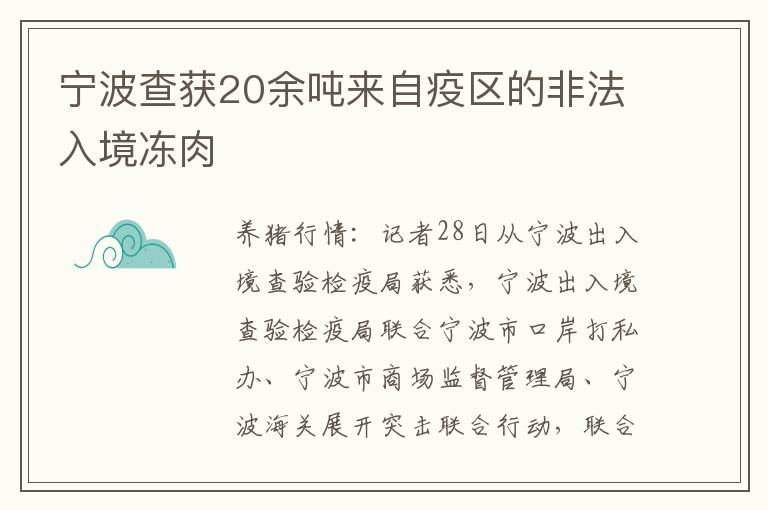 宁波查获20余吨来自疫区的非法入境冻肉

养猪行情：记者28日从宁波出入境查验检疫局获悉，宁波出入境查验检疫局联合宁波市口岸打私办、宁波市商场监督管理局、宁波海关展开突击联合行动，联合